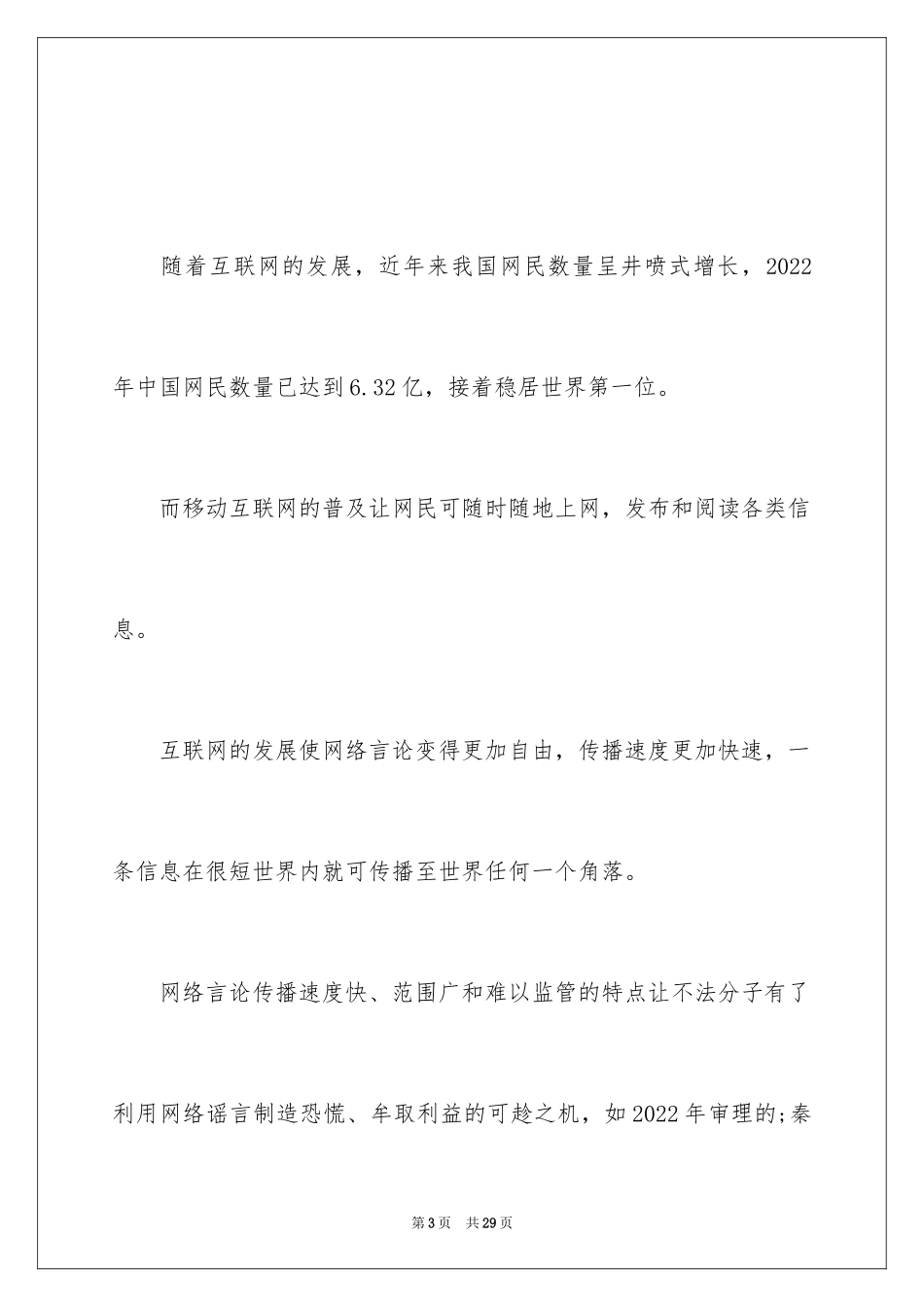 随着互联网的发展，近年来我国网民数量呈井喷式增长，2022年中国网民数量已达到6.32亿，接着稳居世界第一位。

而移动互联网的普及让网民可随时随地上网，发布和阅读各类信息。

互联网的发展使网络言论变得更加自由，传播速度更加快速，一条信息在很短世界内就可传播至世界任何一个角落。

网络言论传播速度快、范围广和难以监管的特点让不法分子有了利用网络谣言制造恐慌、牟取利益的可趁之机，如2022年审理的;秦

第3页　共29页